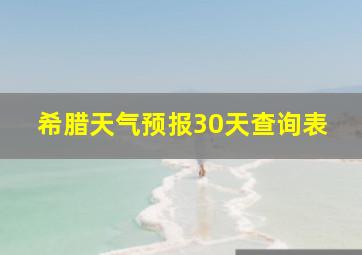 希腊天气预报30天查询表